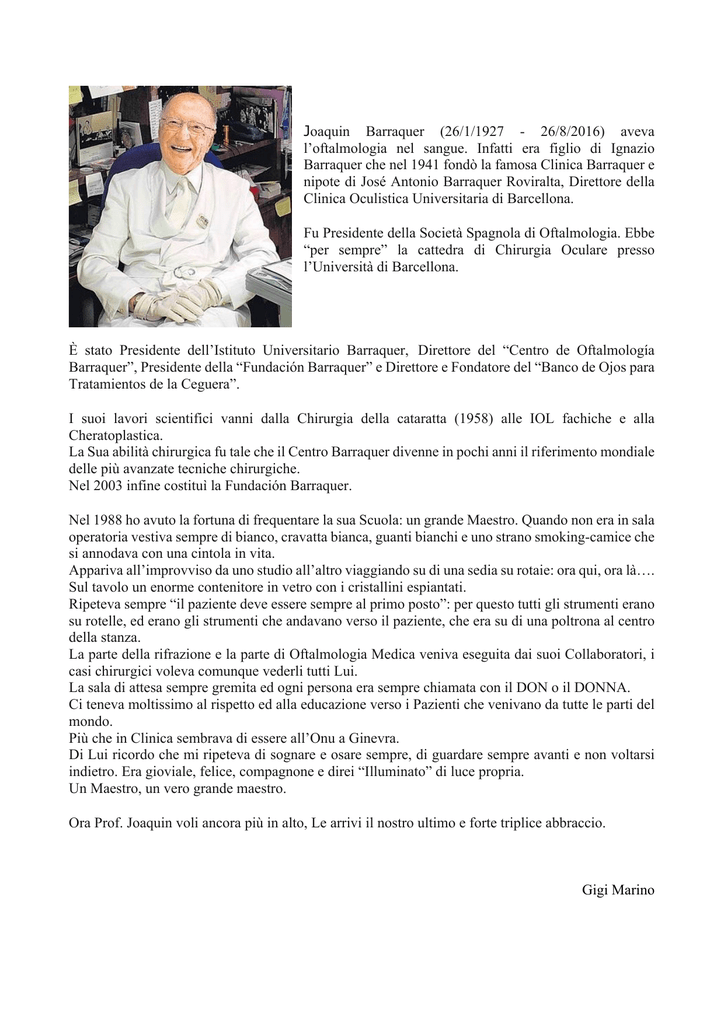 Joaquin Barraquer (26/1/1927 - 26/8/2016) aveva l'oftalmologia nel sangue. Infatti era figlio di Ignazio Barraquer che nel 1941 fondò la famosa Clinica Barraquer e nipote di José Antonio Barraquer Roviralta, Direttore della Clinica Oculistica Universitaria di Barcellona.

Fu Presidente della Società Spagnola di Oftalmologia. Ebbe "per sempre" la cattedra di Chirurgia Oculare presso l'Università di Barcellona.

È stato Presidente dell'Istituto Universitario Barraquer, Direttore del "Centro de Oftalmología Barraquer", Presidente della "Fundación Barraquer" e Direttore e Fondatore del "Banco de Ojos para Tratamientos de la Ceguera".

I suoi lavori scientifici vanni dalla Chirurgia della cataratta (1958) alle IOL fachiche e alla Cheratoplastica.
La Sua abilità chirurgica fu tale che il Centro Barraquer divenne in pochi anni il riferimento mondiale delle più avanzate tecniche chirurgiche.
Nel 2003 infine costituì la Fundación Barraquer.

Nel 1988 ho avuto la fortuna di frequentare la sua Scuola: un grande Maestro. Quando non era in sala operatoria vestiva sempre di bianco, cravatta bianca, guanti bianchi e uno strano smoking-camice che si annodava con una cintola in vita.
Appariva all'improvviso da uno studio all'altro viaggiando su di una sedia su rotaie: ora qui, ora là….
Sul tavolo un enorme contenitore in vetro con i cristallini espiantati.
Ripeteva sempre "il paziente deve essere sempre al primo posto": per questo tutti gli strumenti erano su rotelle, ed erano gli strumenti che andavano verso il paziente, che era su di una poltrona al centro della stanza.
La parte della rifrazione e la parte di Oftalmologia Medica veniva eseguita dai suoi Collaboratori, i casi chirurgici voleva comunque vederli tutti Lui.
La sala di attesa sempre gremita ed ogni persona era sempre chiamata con il DON o il DONNA.
Ci teneva moltissimo al rispetto ed alla educazione verso i Pazienti che venivano da tutte le parti del mondo.
Più che in Clinica sembrava di essere all'Onu a Ginevra.
Di Lui ricordo che mi ripeteva di sognare e osare sempre, di guardare sempre avanti e non voltarsi indietro. Era gioviale, felice, compagnone e direi "Illuminato" di luce propria.
Un Maestro, un vero grande maestro.

Ora Prof. Joaquin voli ancora più in alto, Le arrivi il nostro ultimo e forte triplice abbraccio.

Gigi Marino